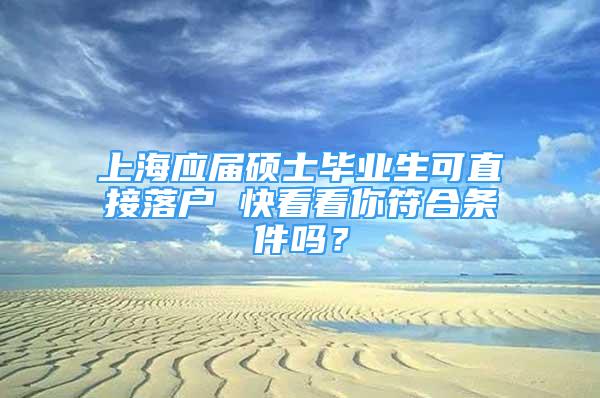 上海应届硕士毕业生可直接落户 快看看你符合条件吗？